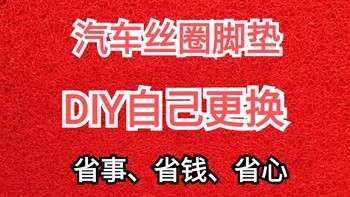 汽车丝圈脚垫

DIY自己更换

省事、省钱、省心